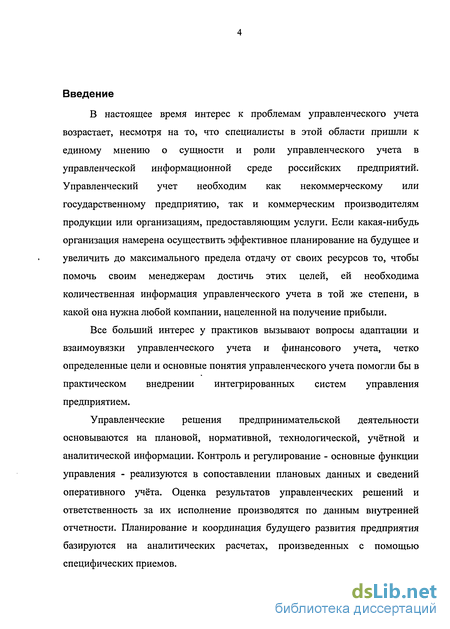 4

Введение

В настоящее время интерес к проблемам управленческого учета возрастает, несмотря на то, что специалисты в этой области пришли к единому мнению о сущности и роли управленческого учета в управленческой информационной среде российских предприятий. Управленческий учет необходим как некоммерческому или государственному предприятию, так и коммерческим производителям продукции или организациям, предоставляющим услуги. Если какая-нибудь организация намерена осуществить эффективное планирование на будущее и увеличить до максимального предела отдачу от своих ресурсов то, чтобы помочь своим менеджерам достичь этих целей, ей необходима количественная информация управленческого учета в той же степени, в какой она нужна любой компании, нацеленной на получение прибыли.

Все больший интерес у практиков вызывают вопросы адаптации и взаимоувязки управленческого учета и финансового учета, четко определенные цели и основные понятия управленческого учета помогли бы в практическом внедрении интегрированных систем управления предприятием.

Управленческие решения предпринимательской деятельности основываются на плановой, нормативной, технологической, учётной и аналитической информации. Контроль и регулирование - основные функции управления - реализуются в сопоставлении плановых данных и сведений оперативного учёта. Оценка результатов управленческих решений и ответственность за их исполнение производятся по данным внутренней отчетности. Планирование и координация будущего развития предприятия базируются на аналитических расчетах, произведенных с помощью специфических приемов.

dsLib.net
библиотека диссертаций